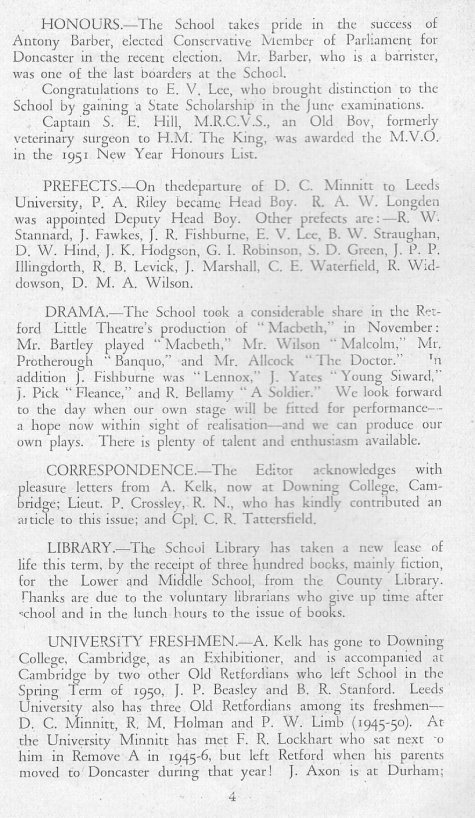 HONOURS.—The School takes pride in the success of Antony Barber, elected Conservative Member of Parliament for Doncaster in the recent election. Mr. Barber, who is a barrister, was one of the last boarders at the School.

Congratulations to E. V. Lee, who brought distinction to the School by gaining a State Scholarship in the June examinations.

Captain S. E. Hill, M.R.C.V.S., an Old Boy, formerly veterinary surgeon to H.M. The King, was awarded the M.V.O. in the 1951 New Year Honours List.

PREFECTS.—On thedeparture of D. C. Minnitt to Leeds University, P. A. Riley became Head Boy. R. A. W. Longden was appointed Deputy Head Boy. Other prefects are:—R. W. Stannard, J. Fawkes, J. R. Fishburne, E. V. Lee, B. W. Straughan, D. W. Hind, J. K. Hodgson, G. I. Robinson, S. D. Green, J. P. P. Illingdorth, R. B. Levick, J. Marshall, C. E. Waterfield, R. Widdowson, D. M. A. Wilson.

DRAMA.—The School took a considerable share in the Retford Little Theatre's production of "Macbeth," in November: Mr. Bartley played "Macbeth," Mr. Wilson "Malcolm," Mr. Protherough "Banquo," and Mr. Allcock "The Doctor." In addition J. Fishburne was "Lennox," J. Yates "Young Siward," J. Pick "Fleance," and R. Bellamy "A Soldier." We look forward to the day when our own stage will be fitted for performance—a hope now within sight of realisation—and we can produce our own plays. There is plenty of talent and enthusiasm available.

CORRESPONDENCE.—The Editor acknowledges with pleasure letters from A. Kelk, now at Downing College, Cambridge; Lieut. P. Crossley, R. N., who has kindly contributed an article to this issue; and Cpl. C. R. Tattersfield.

LIBRARY.—The School Library has taken a new lease of life this term, by the receipt of three hundred books, mainly fiction, for the Lower and Middle School, from the County Library. Thanks are due to the voluntary librarians who give up time after school and in the lunch hours to the issue of books.

UNIVERSITY FRESHMEN.—A. Kelk has gone to Downing College, Cambridge, as an Exhibitioner, and is accompanied at Cambridge by two other Old Retfordians who left School in the Spring Term of 1950, J. P. Beasley and B. R. Stanford. Leeds University also has three Old Retfordians among its freshmen—D. C. Minnitt, R. M. Holman and P. W. Limb (1945-50). At the University Minnitt has met F. R. Lockhart who sat next to him in Remove A in 1945-6, but left Retford when his parents moved to Doncaster during that year! J. Axon is at Durham;

4